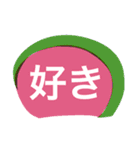 好き